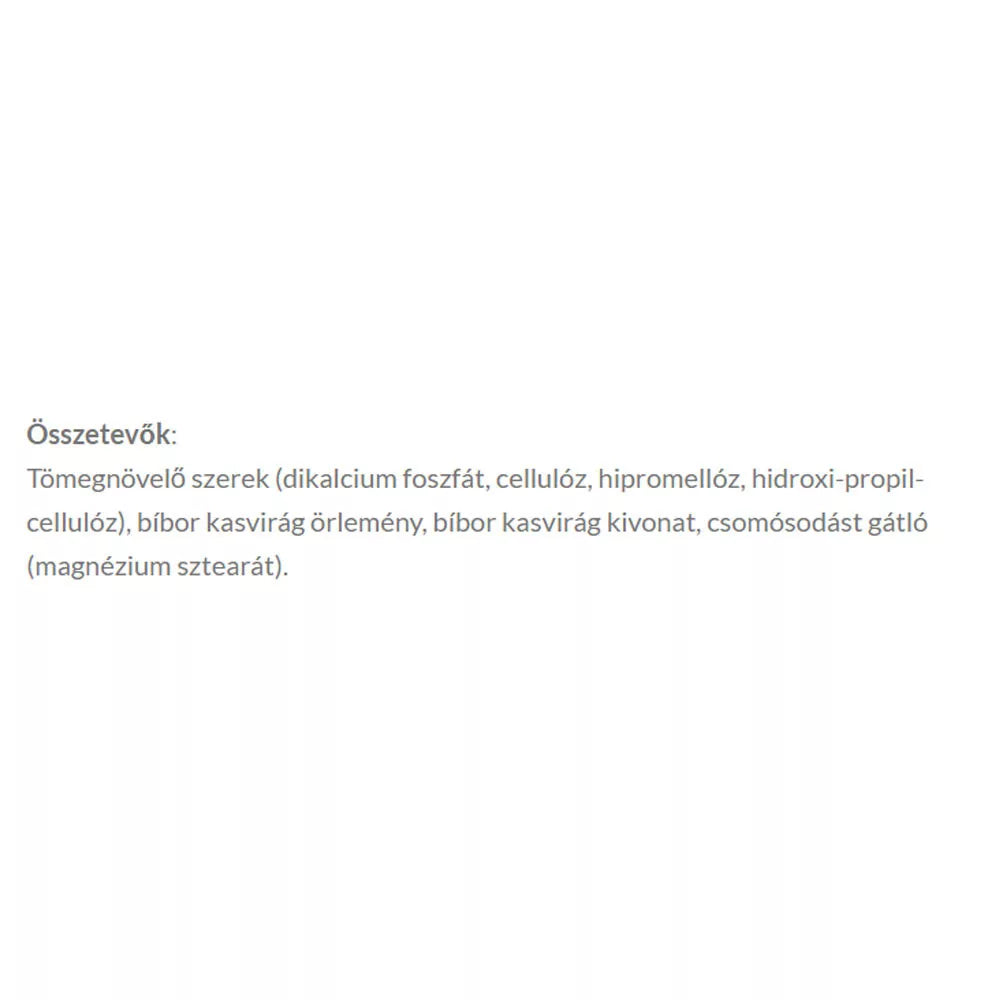 Összetevők:
Tömegnövelő szerek (dikalcium foszfát, cellulóz, hipromellóz, hidroxi-propil-cellulóz), bíbor kasvirág örlemény, bíbor kasvirág kivonat, csomósodást gátló (magnézium sztearát).